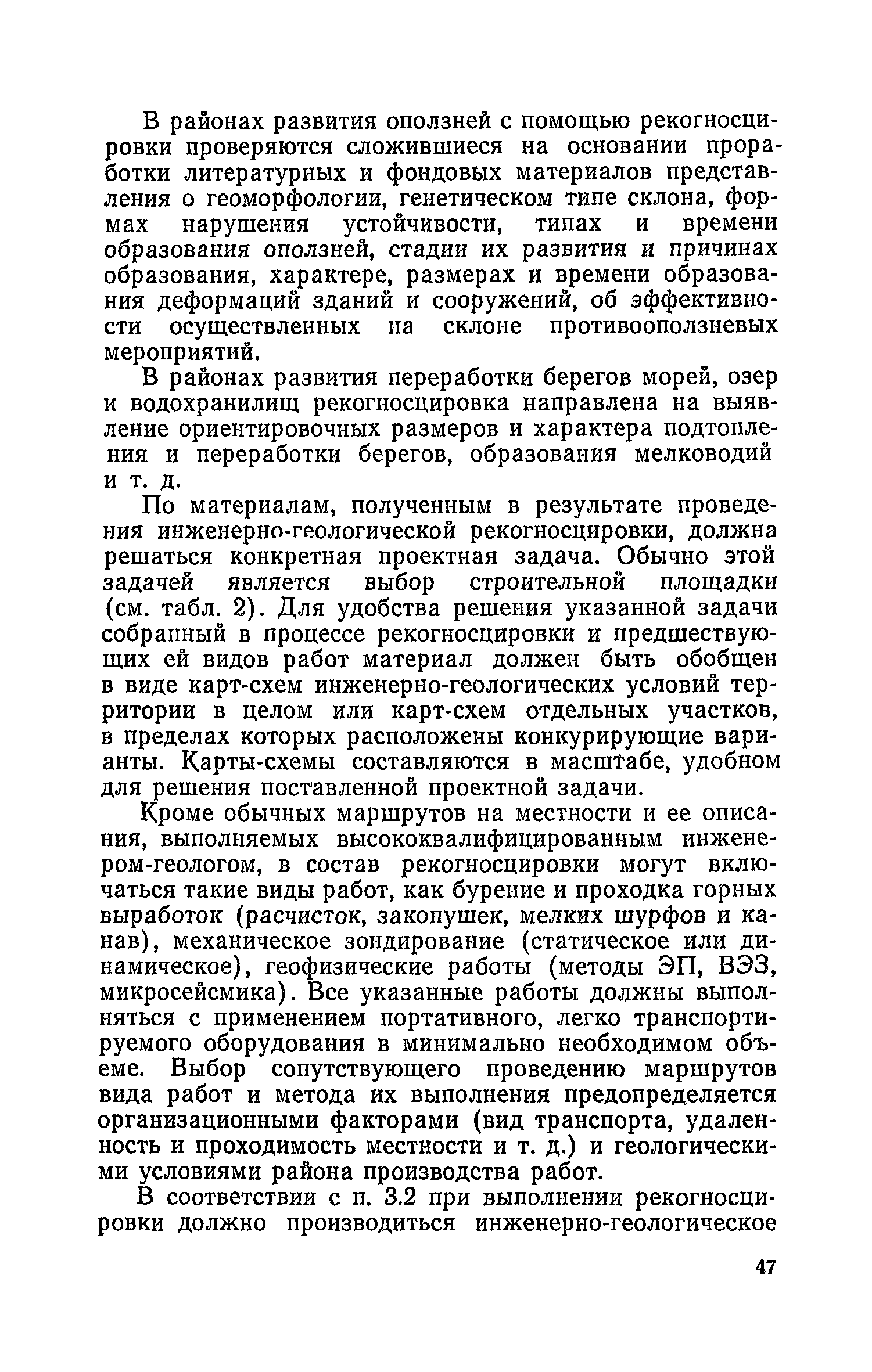 В районах развития оползней с помощью рекогносцировки проверяются сложившиеся на основании проработки литературных и фондовых материалов представления о геоморфологии, генетическом типе склона, формах нарушения устойчивости, типах и времени образования оползней, стадии их развития и причинах образования, характере, размерах и времени образования деформаций зданий и сооружений, об эффективности осуществленных на склоне противооползневых мероприятий.

В районах развития переработки берегов морей, озер и водохранилищ рекогносцировка направлена на выявление ориентировочных размеров и характера подтопления и переработки берегов, образования мелководий и т. д.

По материалам, полученным в результате проведения инженерно-геологической рекогносцировки, должна решаться конкретная проектная задача. Обычно этой задачей является выбор строительной площадки (см. табл. 2). Для удобства решения указанной задачи собранный в процессе рекогносцировки и предшествующих ей видов работ материал должен быть обобщен в виде карт-схем инженерно-геологических условий территории в целом или карт-схем отдельных участков, в пределах которых расположены конкурирующие варианты. Карты-схемы составляются в масштабе, удобном для решения поставленной проектной задачи.

Кроме обычных маршрутов на местности и ее описания, выполняемых высококвалифицированным инженером-геологом, в состав рекогносцировки могут включаться такие виды работ, как бурение и проходка горных выработок (расчисток, закопушек, мелких шурфов и канав), механическое зондирование (статическое или динамическое), геофизические работы (методы ЭП, ВЭЗ, микросейсмика). Все указанные работы должны выполняться с применением портативного, легко транспортируемого оборудования в минимально необходимом объеме. Выбор сопутствующего проведению маршрутов вида работ и метода их выполнения предопределяется организационными факторами (вид транспорта, удаленность и проходимость местности и т. д.) и геологическими условиями района производства работ.

В соответствии с п. 3.2 при выполнении рекогносцировки должно производиться инженерно-геологическое

47